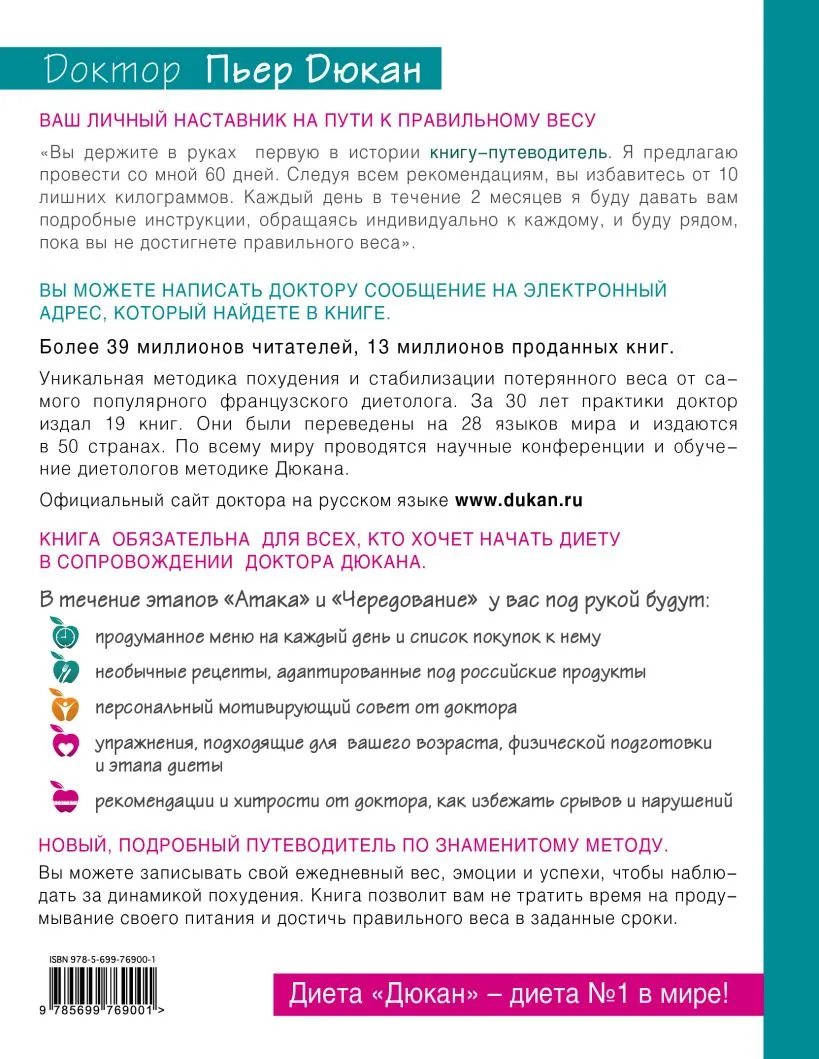 Доктор Пьер Дюкан

ВАШ ЛИЧНЫЙ НАСТАВНИК НА ПУТИ К ПРАВИЛЬНОМУ ВЕСУ

«Вы держите в руках первую в истории книгу-путеводитель. Я предлагаю провести со мной 60 дней. Следуя всем рекомендациям, вы избавитесь от 10 лишних килограммов. Каждый день в течение 2 месяцев я буду давать вам подробные инструкции, обращаясь индивидуально к каждому, и буду рядом, пока вы не достигнете правильного веса».

ВЫ МОЖЕТЕ НАПИСАТЬ ДОКТОРУ СООБЩЕНИЕ НА ЭЛЕКТРОННЫЙ АДРЕС, КОТОРЫЙ НАЙДЕТЕ В КНИГЕ.

Более 39 миллионов читателей, 13 миллионов проданных книг.

Уникальная методика похудения и стабилизации потерянного веса от самого популярного французского диетолога. За 30 лет практики доктор издал 19 книг. Они были переведены на 28 языков мира и издаются в 50 странах. По всему миру проводятся научные конференции и обучение диетологов методике Дюкана.

Официальный сайт доктора на русском языке www.dukan.ru

КНИГА ОБЯЗАТЕЛЬНА ДЛЯ ВСЕХ, КТО ХОЧЕТ НАЧАТЬ ДИЕТУ В СОПРОВОЖДЕНИИ ДОКТОРА ДЮКАНА.

В течение этапов «Атака» и «Чередование» у вас под рукой будут:

продуманное меню на каждый день и список покупок к нему

необычные рецепты, адаптированные под российские продукты

персональный мотивирующий совет от доктора

упражнения, подходящие для вашего возраста, физической подготовки и этапа диеты

рекомендации и хитрости от доктора, как избежать срывов и нарушений

НОВЫЙ, ПОДРОБНЫЙ ПУТЕВОДИТЕЛЬ ПО ЗНАМЕНИТОМУ МЕТОДУ.

Вы можете записывать свой ежедневный вес, эмоции и успехи, чтобы наблюдать за динамикой похудения. Книга позволит вам не тратить время на продумывание своего питания и достичь правильного веса в заданные сроки.

ISBN 978-5-699-76900-1

9 785699 769001 >

Диета «Дюкан» – диета №1 в мире!